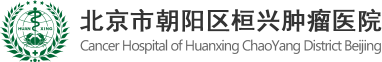 HUAN XING

北京市朝阳区桓兴肿瘤医院
Cancer Hospital of Huanxing ChaoYang District Beijing